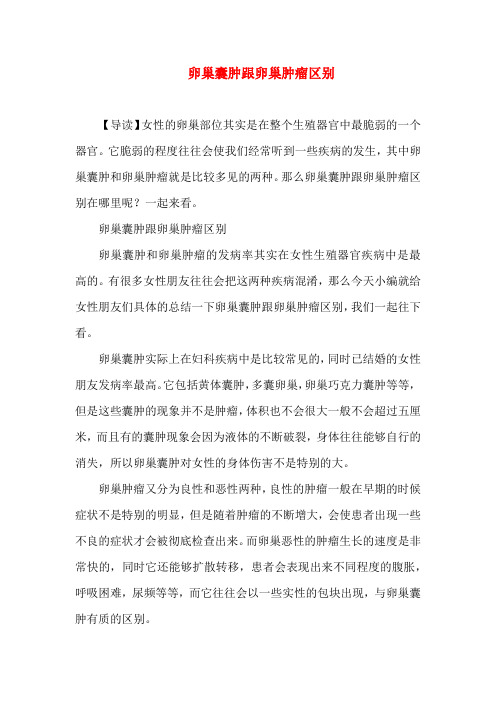 卵巢囊肿跟卵巢肿瘤区别

【导读】女性的卵巢部位其实是在整个生殖器官中最脆弱的一个器官。它脆弱的程度往往会使我们经常听到一些疾病的发生，其中卵巢囊肿和卵巢肿瘤就是比较多见的两种。那么卵巢囊肿跟卵巢肿瘤区别在哪里呢？一起来看。

卵巢囊肿跟卵巢肿瘤区别

卵巢囊肿和卵巢肿瘤的发病率其实在女性生殖器官疾病中是最高的。有很多女性朋友往往会把这两种疾病混淆，那么今天小编就给女性朋友们具体的总结一下卵巢囊肿跟卵巢肿瘤区别，我们一起往下看。

卵巢囊肿实际上在妇科疾病中是比较常见的，同时已结婚的女性朋友发病率最高。它包括黄体囊肿，多囊卵巢，卵巢巧克力囊肿等等，但是这些囊肿的现象并不是肿瘤，体积也不会很大一般不会超过五厘米，而且有的囊肿现象会因为液体的不断破裂，身体往往能够自行的消失，所以卵巢囊肿对女性的身体伤害不是特别的大。

卵巢肿瘤又分为良性和恶性两种，良性的肿瘤一般在早期的时候症状不是特别的明显，但是随着肿瘤的不断增大，会使患者出现一些不良的症状才会被彻底检查出来。而卵巢恶性的肿瘤生长的速度是非常快的，同时它还能够扩散转移，患者会表现出来不同程度的腹胀，呼吸困难，尿频等等，而它往往会以一些实性的包块出现，与卵巢囊肿有质的区别。